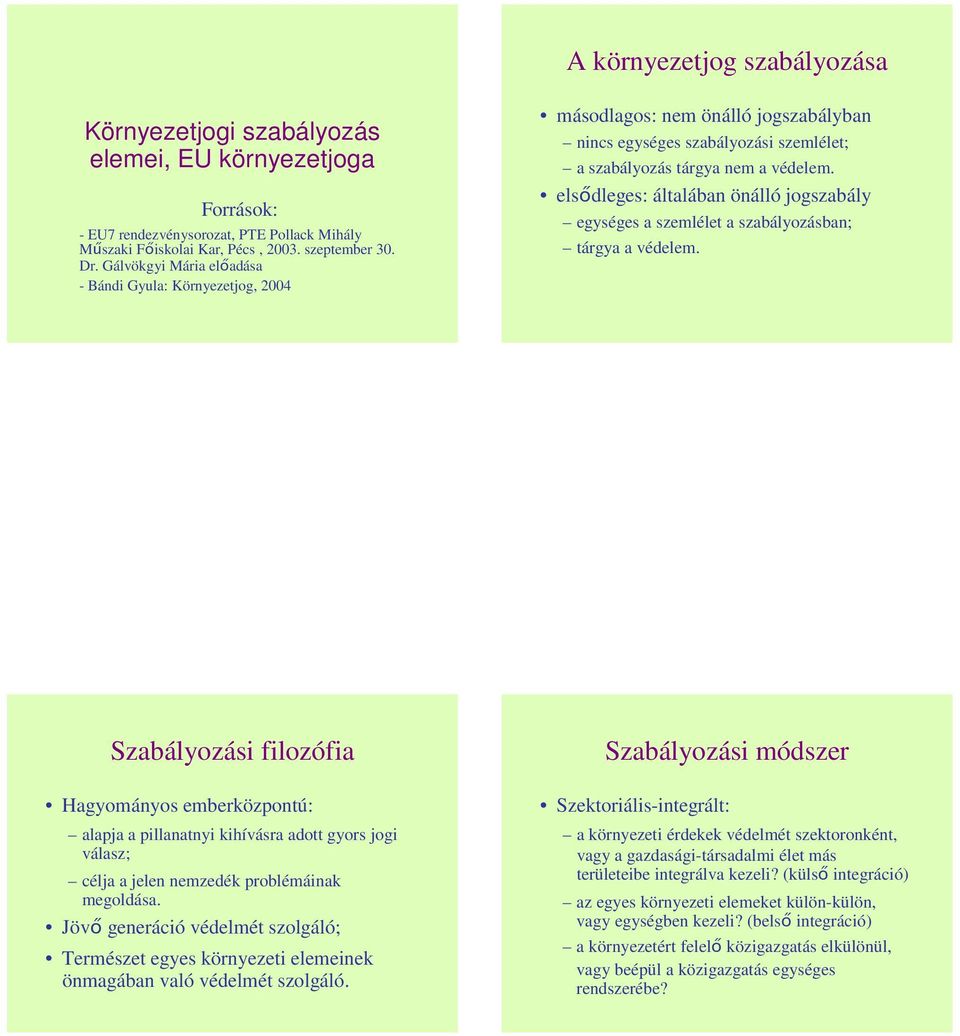 Környezetjogi szabályozás elemei, EU környezetjoga

Források:

- EU7 rendezvénysorozat, PTE Pollack Mihály Műszaki Főiskolai Kar, Pécs , 2003. szeptember 30. Dr. Gálvökgyi Mária előadása

- Bándi Gyula: Környezetjog, 2004

A környezetjog szabályozása

• másodlagos: nem önálló jogszabályban
– nincs egységes szabályozási szemlélet;
– a szabályozás tárgya nem a védelem.
• elsődleges: általában önálló jogszabály
– egységes a szemlélet a szabályozásban;
– tárgya a védelem.

Szabályozási filozófia

• Hagyományos emberközpontú:
– alapja a pillanatnyi kihívásra adott gyors jogi válasz;
– célja a jelen nemzedék problémáinak megoldása.
• Jövő generáció védelmét szolgáló;
• Természet egyes környezeti elemeinek önmagában való védelmét szolgáló.

Szabályozási módszer

• Szektoriális-integrált:
– a környezeti érdekek védelmét szektoronként, vagy a gazdasági-társadalmi élet más területeibe integrálva kezeli? (külső integráció)
– az egyes környezeti elemeket külön-külön, vagy egységben kezeli? (belső integráció)
– a környezetért felelő közigazgatás elkülönül, vagy beépül a közigazgatás egységes rendszerébe?